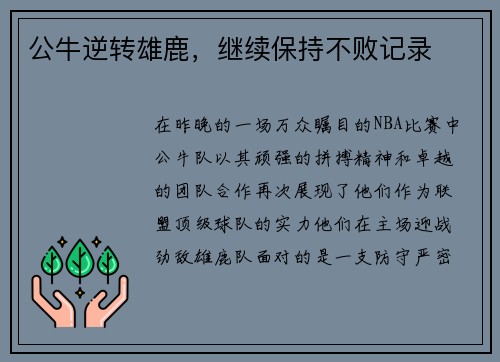 公牛逆转雄鹿，继续保持不败记录

在昨晚的一场万众瞩目的NBA比赛中公牛队以其顽强的拼搏精神和卓越的团队合作再次展现了他们作为联盟顶级球队的实力他们在主场迎战劲敌雄鹿队面对的是一支防守严密